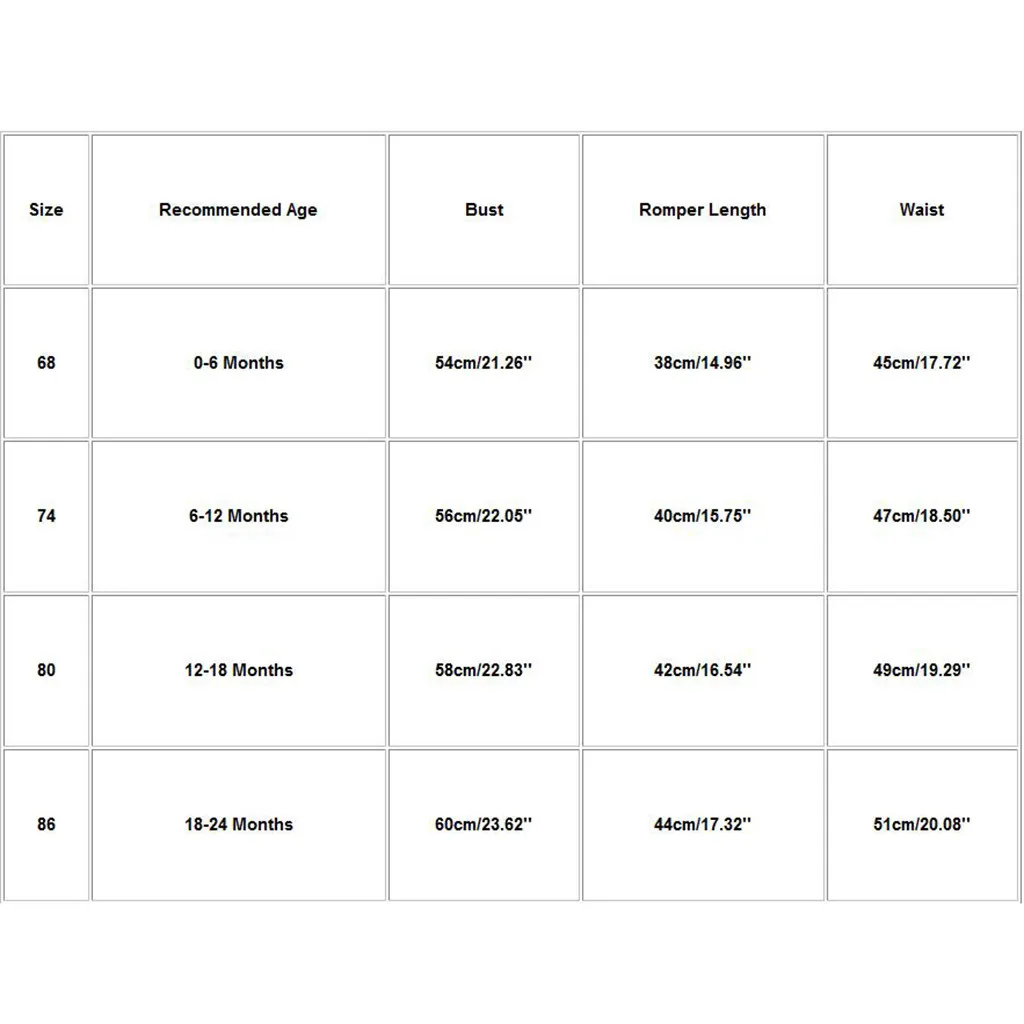 | Size | Recommended Age | Bust | Romper Length | Waist |
|---|---|---|---|---|
| 68 | 0-6 Months | 54cm/21.26'' | 38cm/14.96'' | 45cm/17.72'' |
| 74 | 6-12 Months | 56cm/22.05'' | 40cm/15.75'' | 47cm/18.50'' |
| 80 | 12-18 Months | 58cm/22.83'' | 42cm/16.54'' | 49cm/19.29'' |
| 86 | 18-24 Months | 60cm/23.62'' | 44cm/17.32'' | 51cm/20.08'' |